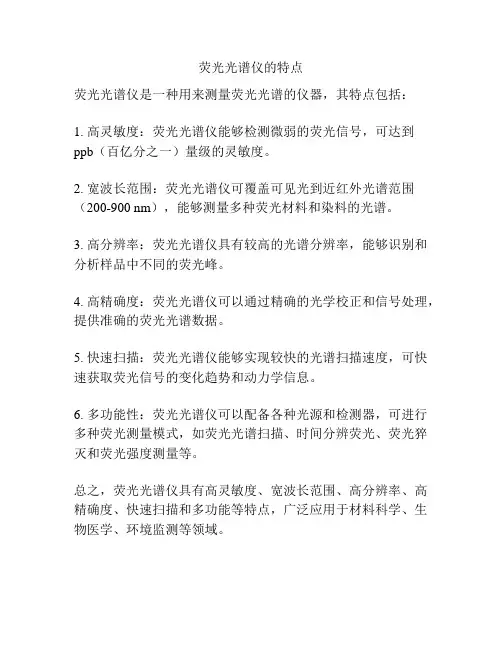 荧光光谱仪的特点

荧光光谱仪是一种用来测量荧光光谱的仪器，其特点包括：

1. 高灵敏度：荧光光谱仪能够检测微弱的荧光信号，可达到ppb（百亿分之一）量级的灵敏度。

2. 宽波长范围：荧光光谱仪可覆盖可见光到近红外光谱范围（200-900 nm），能够测量多种荧光材料和染料的光谱。

3. 高分辨率：荧光光谱仪具有较高的光谱分辨率，能够识别和分析样品中不同的荧光峰。

4. 高精确度：荧光光谱仪可以通过精确的光学校正和信号处理，提供准确的荧光光谱数据。

5. 快速扫描：荧光光谱仪能够实现较快的光谱扫描速度，可快速获取荧光信号的变化趋势和动力学信息。

6. 多功能性：荧光光谱仪可以配备各种光源和检测器，可进行多种荧光测量模式，如荧光光谱扫描、时间分辨荧光、荧光猝灭和荧光强度测量等。

总之，荧光光谱仪具有高灵敏度、宽波长范围、高分辨率、高精确度、快速扫描和多功能等特点，广泛应用于材料科学、生物医学、环境监测等领域。